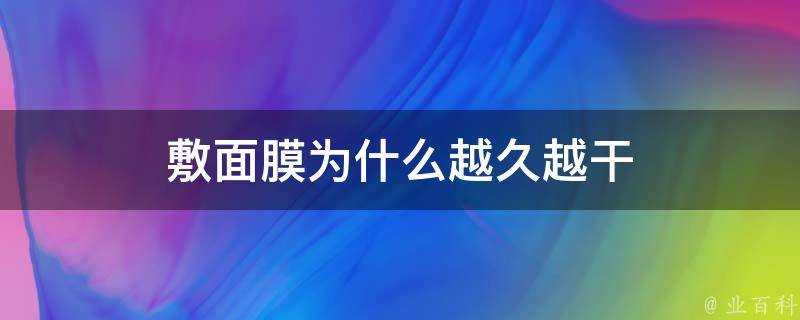 敷面膜为什么越久越干

@ 业百科